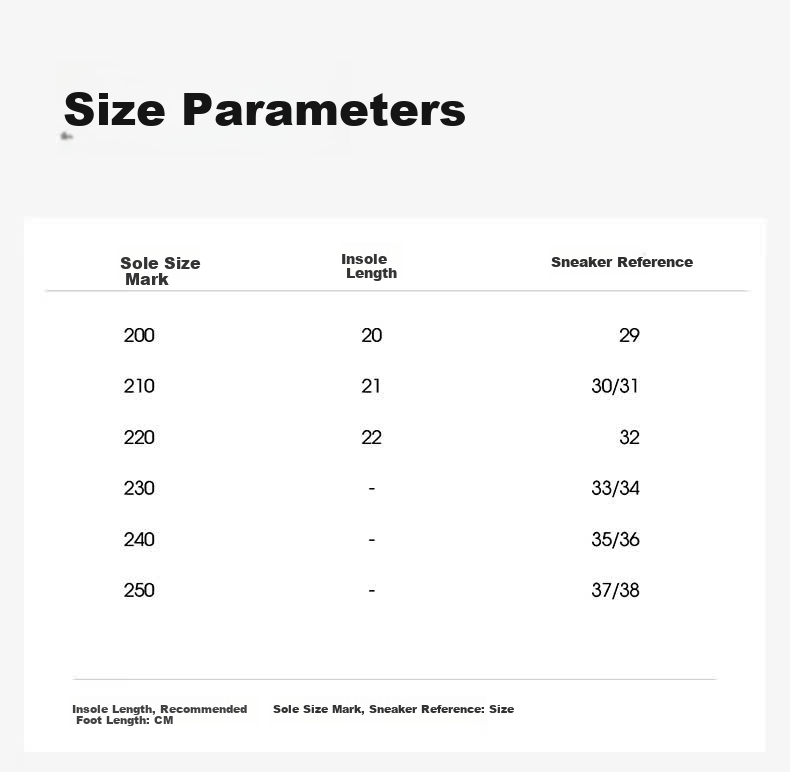 Size Parameters

| Sole Size Mark | Insole Length | Sneaker Reference |
|---|---|---|
| 200 | 20 | 29 |
| 210 | 21 | 30/31 |
| 220 | 22 | 32 |
| 230 | - | 33/34 |
| 240 | - | 35/36 |
| 250 | - | 37/38 |

Insole Length, Recommended Foot Length: CM

Sole Size Mark, Sneaker Reference: Size